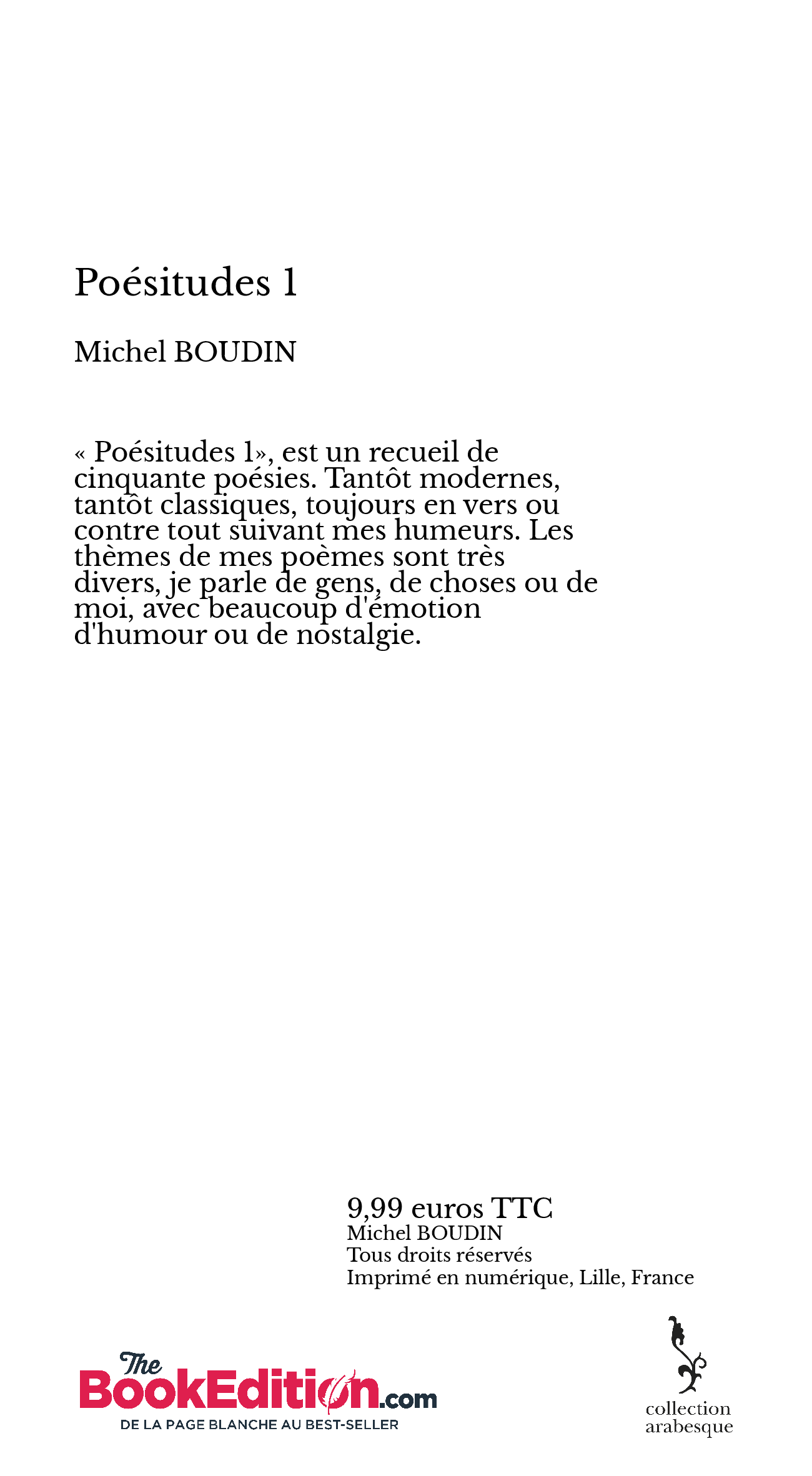 Poésitudes 1

Michel BOUDIN

« Poésitudes 1», est un recueil de cinquante poésies. Tantôt modernes, tantôt classiques, toujours en vers ou contre tout suivant mes humeurs. Les thèmes de mes poèmes sont très divers, je parle de gens, de choses ou de moi, avec beaucoup d'émotion d'humour ou de nostalgie.

9,99 euros TTC
Michel BOUDIN
Tous droits réservés
Imprimé en numérique, Lille, France

The BookEdition.com
DE LA PAGE BLANCHE AU BEST-SELLER

collection arabesque